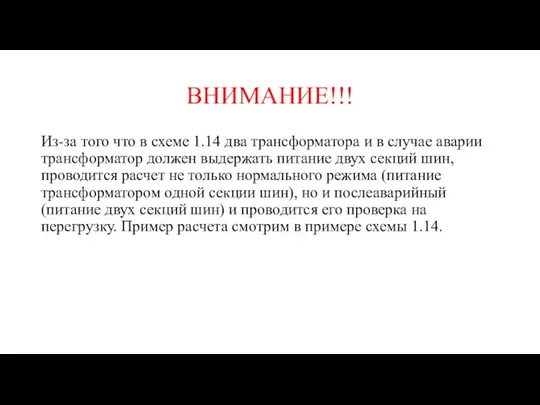 ВНИМАНИЕ!!!

Из-за того что в схеме 1.14 два трансформатора и в случае аварии трансформатор должен выдержать питание двух секций шин, проводится расчет не только нормального режима (питание трансформатором одной секции шин), но и послеаварийный (питание двух секций шин) и проводится его проверка на перегрузку. Пример расчета смотрим в примере схемы 1.14.